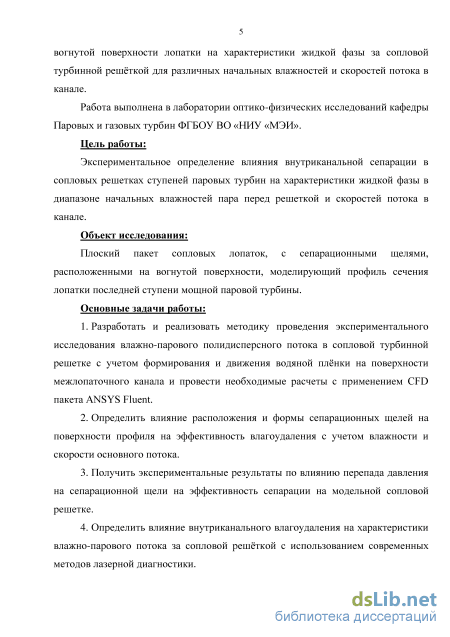 5

вогнутой поверхности лопатки на характеристики жидкой фазы за сопловой турбинной решёткой для различных начальных влажностей и скоростей потока в канале.

Работа выполнена в лаборатории оптико-физических исследований кафедры Паровых и газовых турбин ФГБОУ ВО «НИУ «МЭИ».

Цель работы:

Экспериментальное определение влияния внутриканальной сепарации в сопловых решетках ступеней паровых турбин на характеристики жидкой фазы в диапазоне начальных влажностей пара перед решеткой и скоростей потока в канале.

Объект исследования:

Плоский пакет сопловых лопаток, с сепарационными щелями, расположенными на вогнутой поверхности, моделирующий профиль сечения лопатки последней ступени мощной паровой турбины.

Основные задачи работы:

1. Разработать и реализовать методику проведения экспериментального исследования влажно-парового полидисперсного потока в сопловой турбинной решетке с учетом формирования и движения водяной плёнки на поверхности межлопаточного канала и провести необходимые расчеты с применением CFD пакета ANSYS Fluent.

2. Определить влияние расположения и формы сепарационных щелей на поверхности профиля на эффективность влагоудаления с учетом влажности и скорости основного потока.

3. Получить экспериментальные результаты по влиянию перепада давления на сепарационной щели на эффективность сепарации на модельной сопловой решетке.

4. Определить влияние внутриканального влагоудаления на характеристики влажно-парового потока за сопловой решёткой с использованием современных методов лазерной диагностики.

dsLib.net
библиотека диссертаций